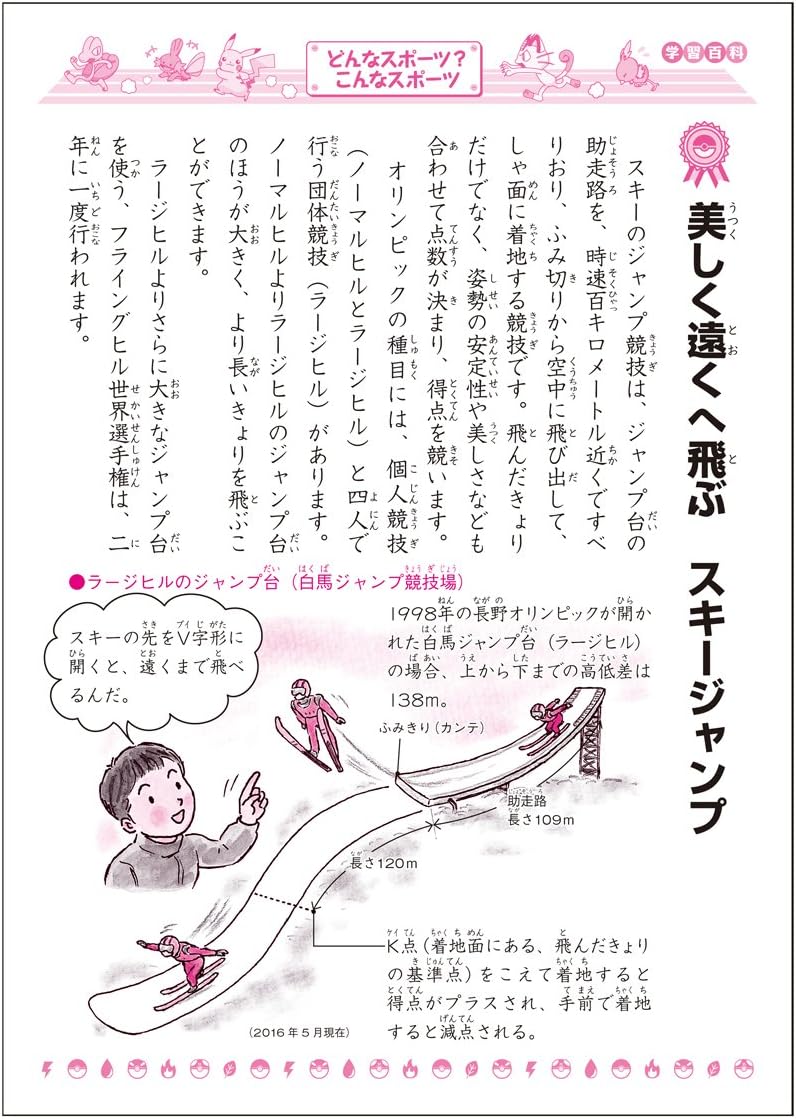 どんなスポーツ？
こんなスポーツ

学習百科

美しく遠くへ飛ぶ　スキージャンプ

スキーのジャンプ競技は、ジャンプ台の助走路を、時速百キロメートル近くですべりおり、ふみ切りから空中に飛び出して、しゃ面に着地する競技です。飛んだきょりだけでなく、姿勢の安定性や美しさなども合わせて点数が決まり、得点を競います。

オリンピックの種目には、個人競技（ノーマルヒルとラージヒル）と四人で行う団体競技（ラージヒル）があります。ノーマルヒルよりラージヒルのジャンプ台のほうが大きく、より長いきょりを飛ぶことができます。

ラージヒルよりさらに大きなジャンプ台を使う、フライングヒル世界選手権は、二年に一度行われます。

●ラージヒルのジャンプ台（白馬ジャンプ競技場）

スキーの先をV字形に開くと、遠くまで飛べるんだ。

1998年の長野オリンピックが開かれた白馬ジャンプ台（ラージヒル）の場合、上から下までの高低差は138m。

ふみきり（カンテ）

助走路
長さ109m

長さ120m

K点（着地面にある、飛んだきょりの基準点）をこえて着地すると得点がプラスされ、手前で着地すると減点される。

（2016年5月現在）